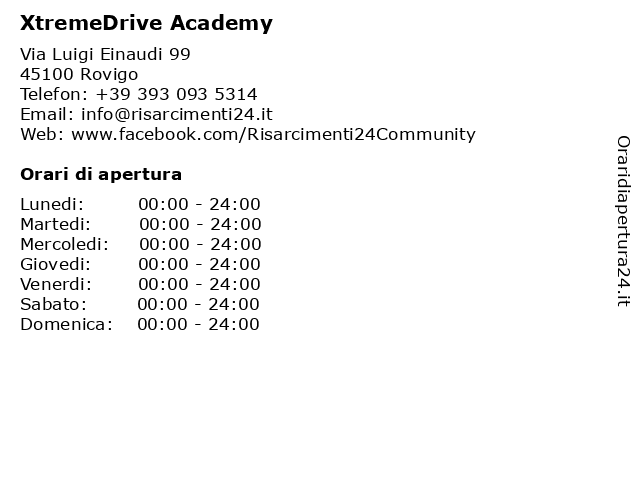 XtremeDrive Academy

Via Luigi Einaudi 99
45100 Rovigo
Telefon: +39 393 093 5314
Email: info@risarcimenti24.it
Web: www.facebook.com/Risarcimenti24Community

Orari di apertura

| | |
|---|---|
| Lunedi: | 00:00 - 24:00 |
| Martedi: | 00:00 - 24:00 |
| Mercoledi: | 00:00 - 24:00 |
| Giovedi: | 00:00 - 24:00 |
| Venerdi: | 00:00 - 24:00 |
| Sabato: | 00:00 - 24:00 |
| Domenica: | 00:00 - 24:00 |

Oraridiapertura24.it